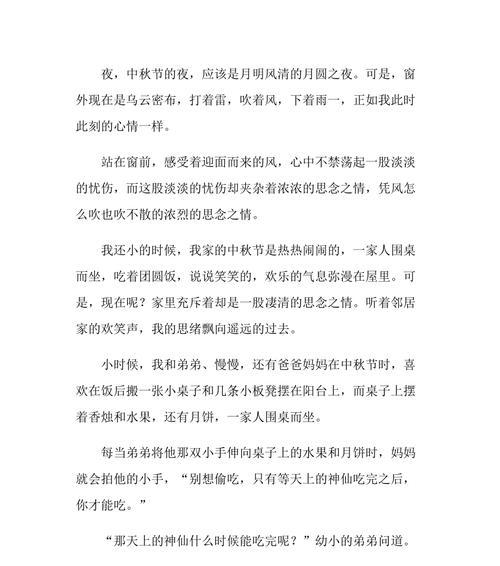 夜，中秋节的夜，应该是月明风清的月圆之夜。可是，窗外现在是乌云密布，打着雷，吹着风，下着雨一，正如我此时此刻的心情一样。

站在窗前，感受着迎面而来的风，心中不禁荡起一股淡淡的忧伤，而这股淡淡的忧伤却夹杂着浓浓的思念之情，凭风怎么吹也吹不散的浓烈的思念之情。

我还小的时候，我家的中秋节是热热闹闹的，一家人围桌而坐，吃着团圆饭，说说笑笑的，欢乐的气息弥漫在屋里。可是，现在呢？家里充斥着却是一股凄清的思念之情。听着邻居家的欢笑声，我的思绪飘向遥远的过去。

小时候，我和弟弟、慢慢，还有爸爸妈妈在中秋节时，喜欢在饭后搬一张小桌子和几条小板凳摆在阳台上，而桌子上摆着香烛和水果，还有月饼，一家人围桌而坐。

每当弟弟将他那双小手伸向桌子上的水果和月饼时，妈妈就会拍他的小手，“别想偷吃，只有等天上的神仙吃完之后，你才能吃。”

“那天上的神仙什么时候能吃完呢？”幼小的弟弟问道。